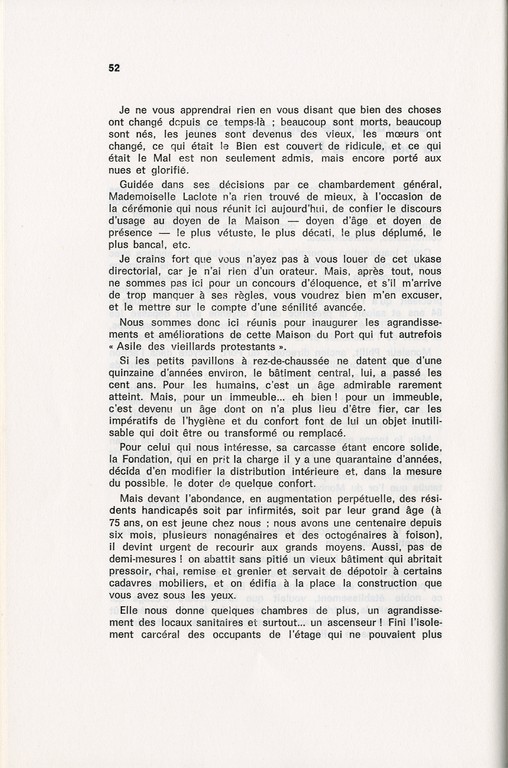 52

Je ne vous apprendrai rien en vous disant que bien des choses ont changé depuis ce temps-là ; beaucoup sont morts, beaucoup sont nés, les jeunes sont devenus des vieux, les mœurs ont changé, ce qui était le Bien est couvert de ridicule, et ce qui était le Mal est non seulement admis, mais encore porté aux nues et glorifié.

Guidée dans ses décisions par ce chambardement général, Mademoiselle Laclote n'a rien trouvé de mieux, à l'occasion de la cérémonie qui nous réunit ici aujourd'hui, de confier le discours d'usage au doyen de la Maison — doyen d'âge et doyen de présence — le plus vétuste, le plus décati, le plus déplumé, le plus bancal, etc.

Je crains fort que vous n'ayez pas à vous louer de cet ukase directorial, car je n'ai rien d'un orateur. Mais, après tout, nous ne sommes pas ici pour un concours d'éloquence, et s'il m'arrive de trop manquer à ses règles, vous voudrez bien m'en excuser, et le mettre sur le compte d'une sénilité avancée.

Nous sommes donc ici réunis pour inaugurer les agrandissements et améliorations de cette Maison du Port qui fut autrefois « Asile des vieillards protestants ».

Si les petits pavillons à rez-de-chaussée ne datent que d'une quinzaine d'années environ, le bâtiment central, lui, a passé les cent ans. Pour les humains, c'est un âge admirable rarement atteint. Mais, pour un immeuble... eh bien ! pour un immeuble, c'est devenu un âge dont on n'a plus lieu d'être fier, car les impératifs de l'hygiène et du confort font de lui un objet inutilisable qui doit être ou transformé ou remplacé.

Pour celui qui nous intéresse, sa carcasse étant encore solide, la Fondation, qui en prit la charge il y a une quarantaine d'années, décida d'en modifier la distribution intérieure et, dans la mesure du possible, le doter de quelque confort.

Mais devant l'abondance, en augmentation perpétuelle, des résidents handicapés soit par infirmités, soit par leur grand âge (à 75 ans, on est jeune chez nous ; nous avons une centenaire depuis six mois, plusieurs nonagénaires et des octogénaires à foison), il devint urgent de recourir aux grands moyens. Aussi, pas de demi-mesures ! on abattit sans pitié un vieux bâtiment qui abritait pressoir, chai, remise et grenier et servait de dépotoir à certains cadavres mobiliers, et on édifia à la place la construction que vous avez sous les yeux.

Elle nous donne quelques chambres de plus, un agrandissement des locaux sanitaires et surtout... un ascenseur ! Fini l'isolement carcéral des occupants de l'étage qui ne pouvaient plus